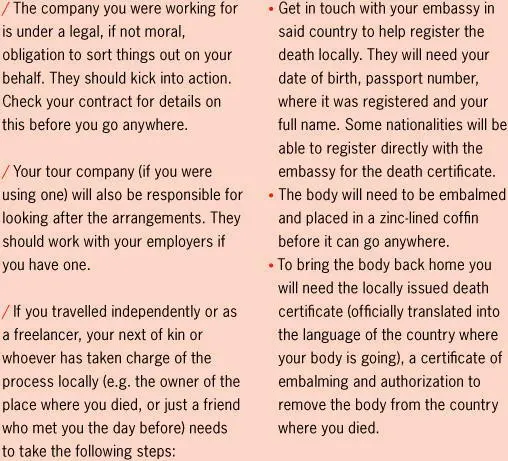 / The company you were working for is under a legal, if not moral, obligation to sort things out on your behalf. They should kick into action. Check your contract for details on this before you go anywhere.

/ Your tour company (if you were using one) will also be responsible for looking after the arrangements. They should work with your employers if you have one.

/ If you travelled independently or as a freelancer, your next of kin or whoever has taken charge of the process locally (e.g. the owner of the place where you died, or just a friend who met you the day before) needs to take the following steps:

• Get in touch with your embassy in said country to help register the death locally. They will need your date of birth, passport number, where it was registered and your full name. Some nationalities will be able to register directly with the embassy for the death certificate.
• The body will need to be embalmed and placed in a zinc-lined coffin before it can go anywhere.
• To bring the body back home you will need the locally issued death certificate (officially translated into the language of the country where your body is going), a certificate of embalming and authorization to remove the body from the country where you died.